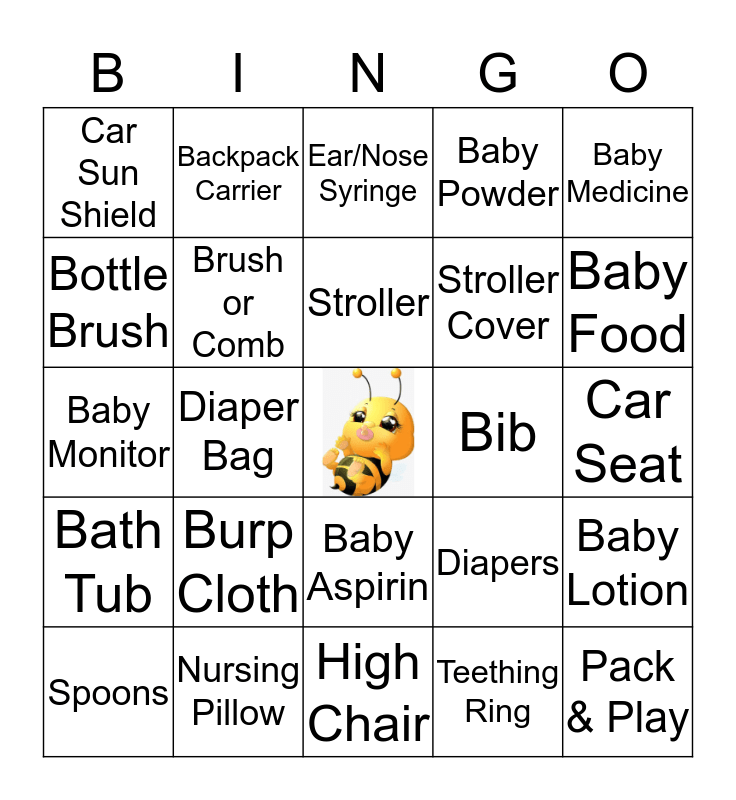 | B | I | N | G | O |
|---|---|---|---|---|
| Car Sun Shield | Backpack Carrier | Ear/Nose Syringe | Baby Powder | Baby Medicine |
| Bottle Brush | Brush or Comb | Stroller | Stroller Cover | Baby Food |
| Baby Monitor | Diaper Bag | | Bib | Car Seat |
| Bath Tub | Burp Cloth | Baby Aspirin | Diapers | Baby Lotion |
| Spoons | Nursing Pillow | High Chair | Teething Ring | Pack & Play |